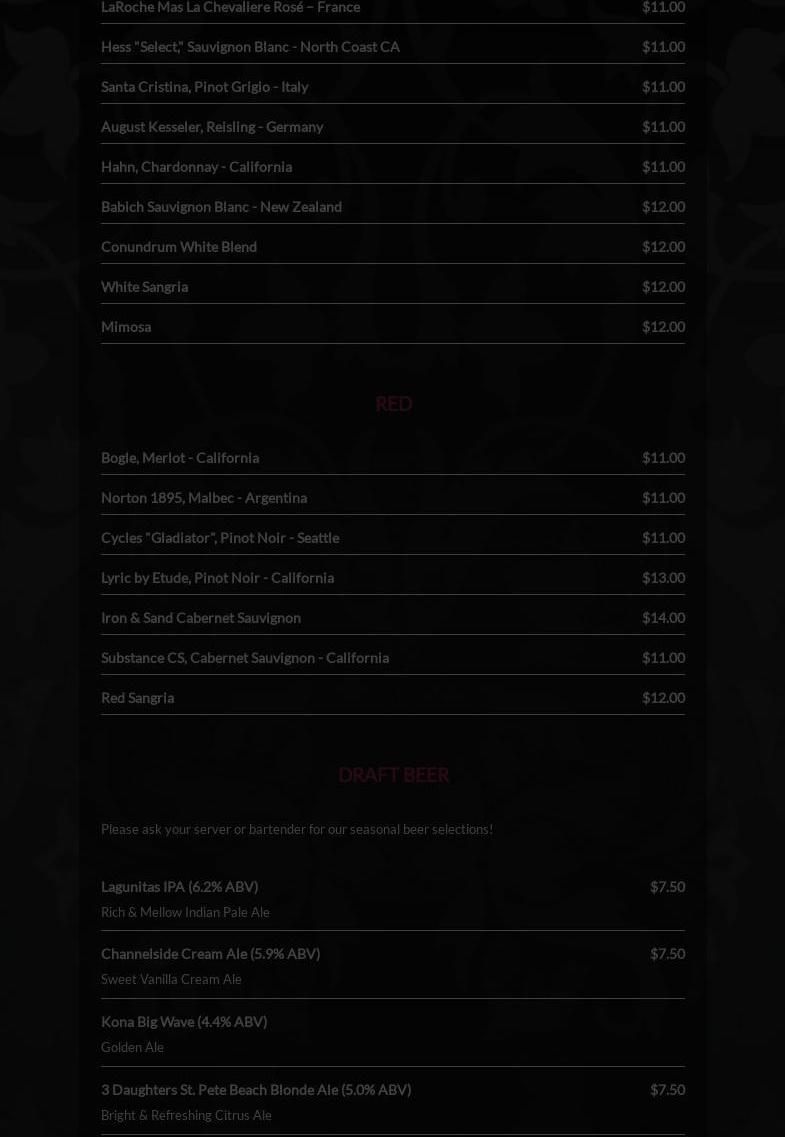 LaRoche Mas La Chevaliere Rosé – France $11.00

Hess "Select," Sauvignon Blanc - North Coast CA $11.00

Santa Cristina, Pinot Grigio - Italy $11.00

August Kesseler, Reisling - Germany $11.00

Hahn, Chardonnay - California $11.00

Babich Sauvignon Blanc - New Zealand $12.00

Conundrum White Blend $12.00

White Sangria $12.00

Mimosa $12.00

RED

Bogle, Merlot - California $11.00

Norton 1895, Malbec - Argentina $11.00

Cycles "Gladiator", Pinot Noir - Seattle $11.00

Lyric by Etude, Pinot Noir - California $13.00

Iron & Sand Cabernet Sauvignon $14.00

Substance CS, Cabernet Sauvignon - California $11.00

Red Sangria $12.00

DRAFT BEER

Please ask your server or bartender for our seasonal beer selections!

Lagunitas IPA (6.2% ABV) $7.50
Rich & Mellow Indian Pale Ale

Channelside Cream Ale (5.9% ABV) $7.50
Sweet Vanilla Cream Ale

Kona Big Wave (4.4% ABV)
Golden Ale

3 Daughters St. Pete Beach Blonde Ale (5.0% ABV) $7.50
Bright & Refreshing Citrus Ale